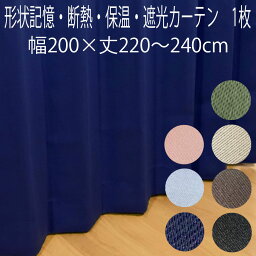 形状記憶・断熱・保温・遮光カーテン　1枚
幅200×丈220～240cm